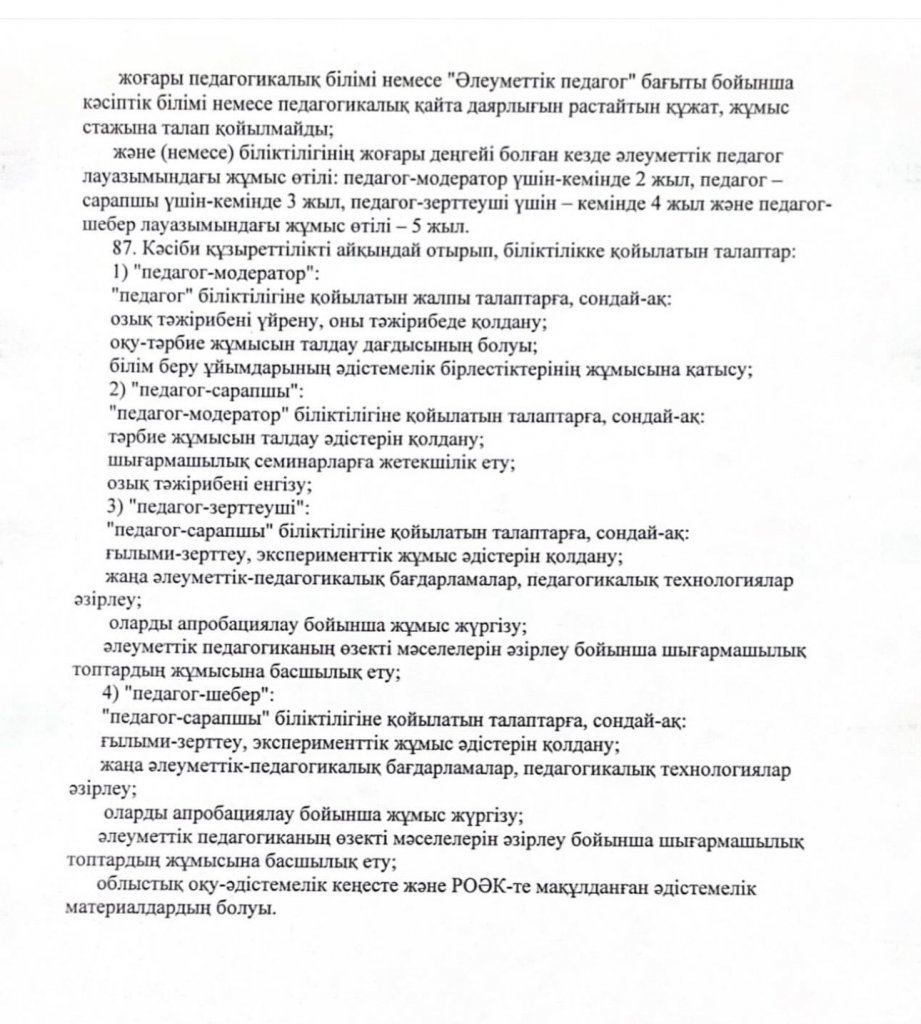 жоғары педагогикалық білімі немесе "Әлеуметтік педагог" бағыты бойынша кәсіптік білімі немесе педагогикалық қайта даярлығын растайтын құжат, жұмыс стажына талап қойылмайды;

және (немесе) біліктілігінің жоғары деңгейі болған кезде әлеуметтік педагог лауазымындағы жұмыс өтілі: педагог-модератор үшін-кемінде 2 жыл, педагог – сарапшы үшін-кемінде 3 жыл, педагог-зерттеуші үшін – кемінде 4 жыл және педагог-шебер лауазымындағы жұмыс өтілі – 5 жыл.

87. Кәсіби құзыреттілікті айқындай отырып, біліктілікке қойылатын талаптар:

1) "педагог-модератор":

"педагог" біліктілігіне қойылатын жалпы талаптарға, сондай-ақ:

озық тәжірибені үйрену, оны тәжірибеде қолдану;

оқу-тәрбие жұмысын талдау дағдысының болуы;

білім беру ұйымдарының әдістемелік бірлестіктерінің жұмысына қатысу;

2) "педагог-сарапшы":

"педагог-модератор" біліктілігіне қойылатын талаптарға, сондай-ақ:

тәрбие жұмысын талдау әдістерін қолдану;

шығармашылық семинарларға жетекшілік ету;

озық тәжірибені енгізу;

3) "педагог-зерттеуші":

"педагог-сарапшы" біліктілігіне қойылатын талаптарға, сондай-ақ:

ғылыми-зерттеу, эксперименттік жұмыс әдістерін қолдану;

жаңа әлеуметтік-педагогикалық бағдарламалар, педагогикалық технологиялар әзірлеу;

оларды апробациялау бойынша жұмыс жүргізу;

әлеуметтік педагогиканың өзекті мәселелерін әзірлеу бойынша шығармашылық топтардың жұмысына басшылық ету;

4) "педагог-шебер":

"педагог-сарапшы" біліктілігіне қойылатын талаптарға, сондай-ақ:

ғылыми-зерттеу, эксперименттік жұмыс әдістерін қолдану;

жаңа әлеуметтік-педагогикалық бағдарламалар, педагогикалық технологиялар әзірлеу;

оларды апробациялау бойынша жұмыс жүргізу;

әлеуметтік педагогиканың өзекті мәселелерін әзірлеу бойынша шығармашылық топтардың жұмысына басшылық ету;

облыстық оқу-әдістемелік кеңесте және РОӘК-те мақұлданған әдістемелік материалдардың болуы.